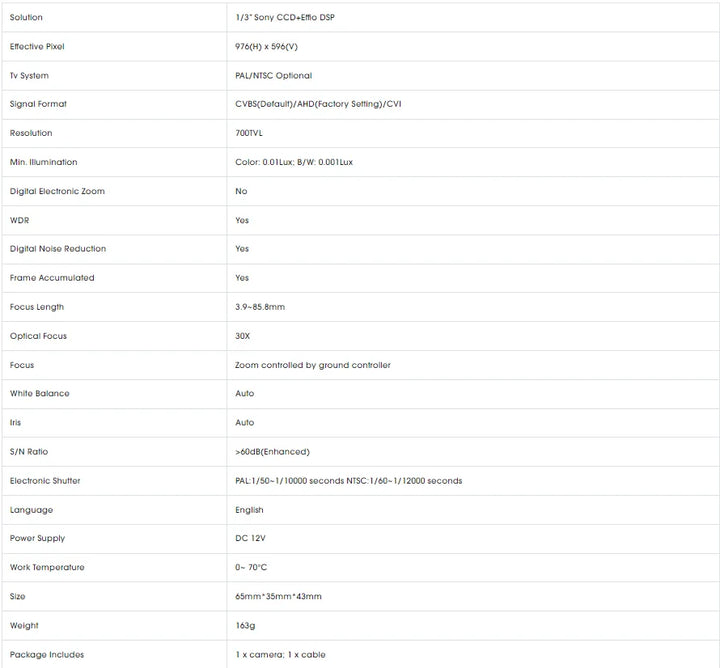 | | |
|---|---|
| Solution | 1/3" Sony CCD+Effio DSP |
| Effective Pixel | 976(H) x 596(V) |
| Tv System | PAL/NTSC Optional |
| Signal Format | CVBS(Default)/AHD(Factory Setting)/CVI |
| Resolution | 700TVL |
| Min. Illumination | Color: 0.01Lux; B/W: 0.001Lux |
| Digital Electronic Zoom | No |
| WDR | Yes |
| Digital Noise Reduction | Yes |
| Frame Accumulated | Yes |
| Focus Length | 3.9~85.8mm |
| Optical Focus | 30X |
| Focus | Zoom controlled by ground controller |
| White Balance | Auto |
| Iris | Auto |
| S/N Ratio | >60dB(Enhanced) |
| Electronic Shutter | PAL:1/50~1/10000 seconds NTSC:1/60~1/12000 seconds |
| Language | English |
| Power Supply | DC 12V |
| Work Temperature | 0~ 70°C |
| Size | 65mm*35mm*43mm |
| Weight | 163g |
| Package Includes | 1 x camera; 1 x cable |